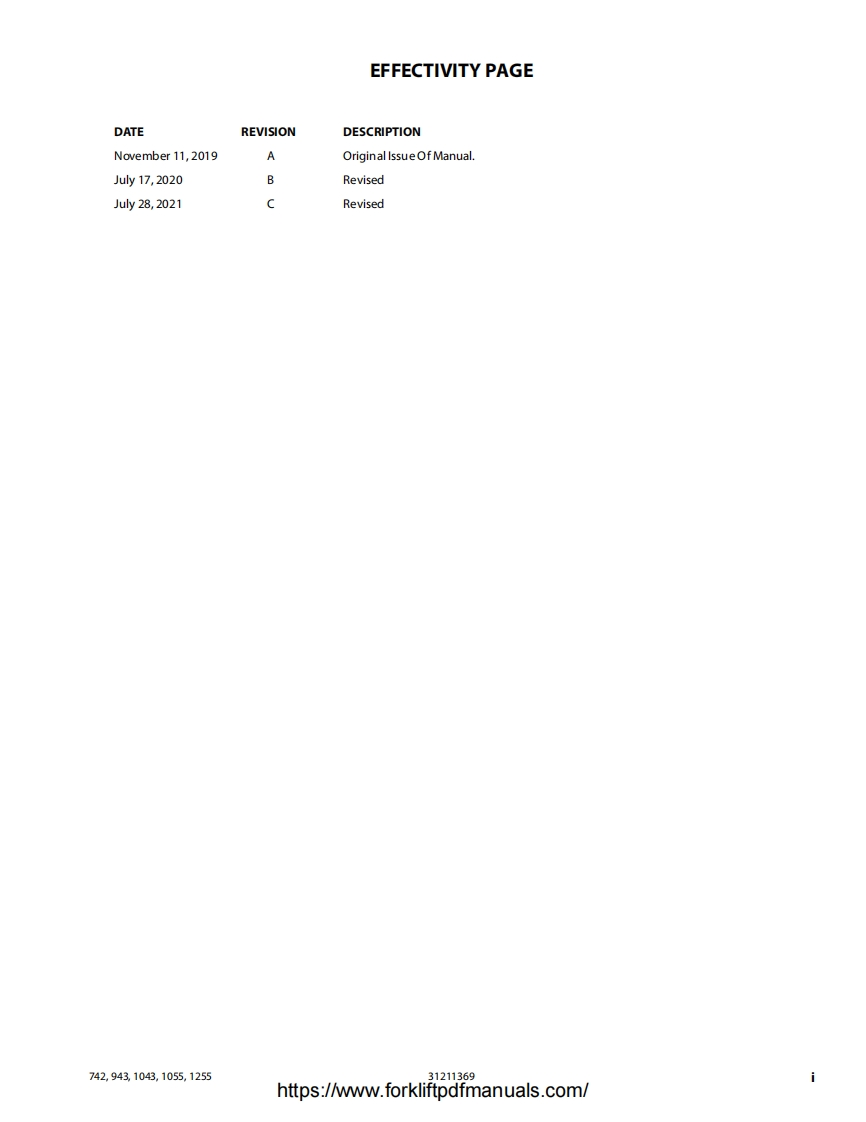 EFFECTIVITY PAGE

| DATE | REVISION | DESCRIPTION |
|---|---|---|
| November 11, 2019 | A | Original Issue Of Manual. |
| July 17, 2020 | B | Revised |
| July 28, 2021 | C | Revised |

742, 943, 1043, 1055, 1255 31211369 i

https://www.forkliftpdfmanuals.com/